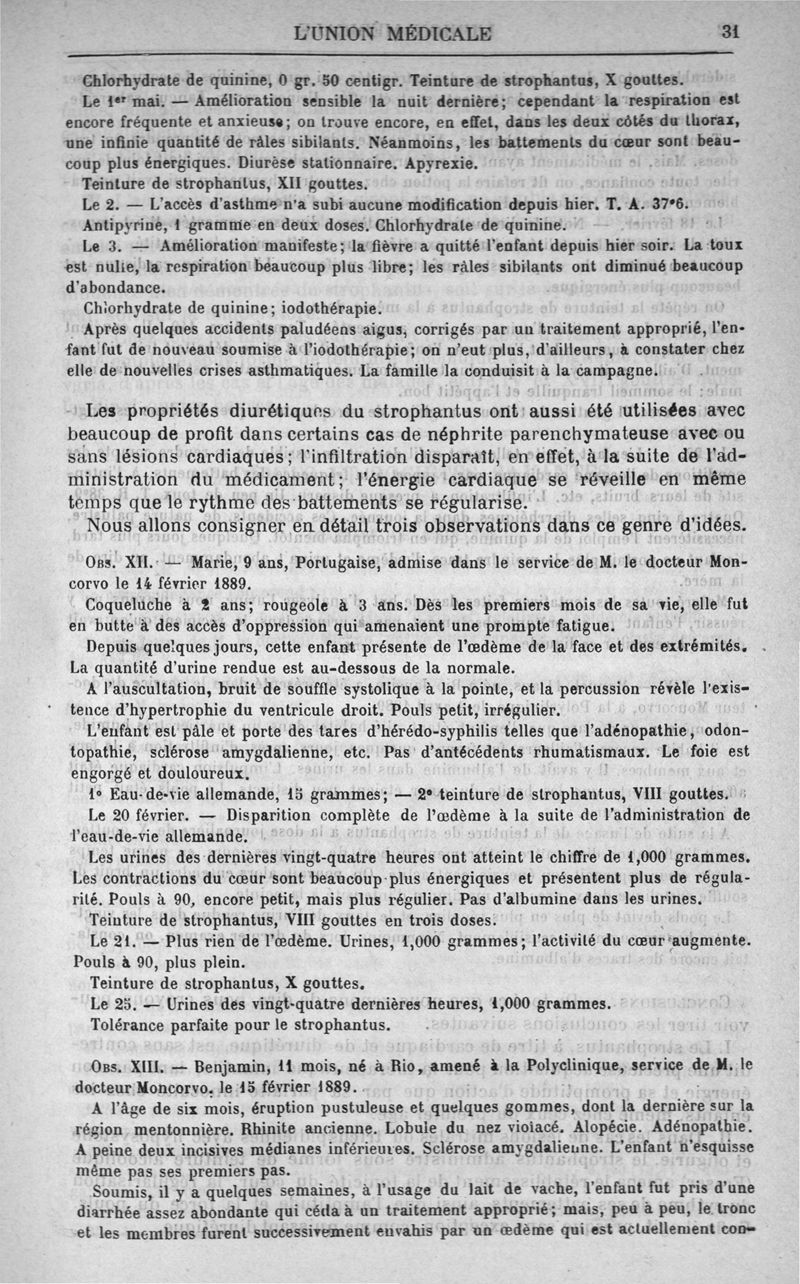 L'UNION MÉDICALE 31

Chlorhydrate de quinine, 0 gr. 50 centigr. Teinture de strophantus, X gouttes.

Le 1er mai. — Amélioration sensible la nuit dernière; cependant la respiration est encore fréquente et anxieuse; on trouve encore, en effet, dans les deux côtés du thorax, une infinie quantité de râles sibilants. Néanmoins, les battements du cœur sont beaucoup plus énergiques. Diurèse stationnaire. Apyrexie.

Teinture de strophantus, XII gouttes.

Le 2. — L'accès d'asthme n'a subi aucune modification depuis hier. T. A. 37°6.

Antipyrine, 1 gramme en deux doses. Chlorhydrate de quinine.

Le 3. — Amélioration manifeste; la fièvre a quitté l'enfant depuis hier soir. La toux est nulle, la respiration beaucoup plus libre; les râles sibilants ont diminué beaucoup d'abondance.

Chlorhydrate de quinine; iodothérapie.

Après quelques accidents paludéens aigus, corrigés par un traitement approprié, l'enfant fut de nouveau soumise à l'iodothérapie; on n'eut plus, d'ailleurs, à constater chez elle de nouvelles crises asthmatiques. La famille la conduisit à la campagne.

Les propriétés diurétiques du strophantus ont aussi été utilisées avec beaucoup de profit dans certains cas de néphrite parenchymateuse avec ou sans lésions cardiaques; l'infiltration disparaît, en effet, à la suite de l'administration du médicament; l'énergie cardiaque se réveille en même temps que le rythme des battements se régularise.

Nous allons consigner en détail trois observations dans ce genre d'idées.

Obs. XII. — Marie, 9 ans, Portugaise, admise dans le service de M. le docteur Moncorvo le 14 février 1889.

Coqueluche à 2 ans; rougeole à 3 ans. Dès les premiers mois de sa vie, elle fut en butte à des accès d'oppression qui amenaient une prompte fatigue.

Depuis quelques jours, cette enfant présente de l'œdème de la face et des extrémités. La quantité d'urine rendue est au-dessous de la normale.

A l'auscultation, bruit de souffle systolique à la pointe, et la percussion révèle l'existence d'hypertrophie du ventricule droit. Pouls petit, irrégulier.

L'enfant est pâle et porte des tares d'hérédo-syphilis telles que l'adénopathie, odontopathie, sclérose amygdalienne, etc. Pas d'antécédents rhumatismaux. Le foie est engorgé et douloureux.

1° Eau-de-vie allemande, 15 grammes; — 2° teinture de strophantus, VIII gouttes.

Le 20 février. — Disparition complète de l'œdème à la suite de l'administration de l'eau-de-vie allemande.

Les urines des dernières vingt-quatre heures ont atteint le chiffre de 1,000 grammes. Les contractions du cœur sont beaucoup plus énergiques et présentent plus de régularité. Pouls à 90, encore petit, mais plus régulier. Pas d'albumine dans les urines.

Teinture de strophantus, VIII gouttes en trois doses.

Le 21. — Plus rien de l'œdème. Urines, 1,000 grammes; l'activité du cœur augmente. Pouls à 90, plus plein.

Teinture de strophantus, X gouttes.

Le 25. — Urines des vingt-quatre dernières heures, 1,000 grammes.

Tolérance parfaite pour le strophantus.

Obs. XIII. — Benjamin, 11 mois, né à Rio, amené à la Polyclinique, service de M. le docteur Moncorvo, le 15 février 1889.

A l'âge de six mois, éruption pustuleuse et quelques gommes, dont la dernière sur la région mentonnière. Rhinite ancienne. Lobule du nez violacé. Alopécie. Adénopathie. A peine deux incisives médianes inférieures. Sclérose amygdalienne. L'enfant n'esquisse même pas ses premiers pas.

Soumis, il y a quelques semaines, à l'usage du lait de vache, l'enfant fut pris d'une diarrhée assez abondante qui céda à un traitement approprié; mais, peu à peu, le tronc et les membres furent successivement envahis par un œdème qui est actuellement con-